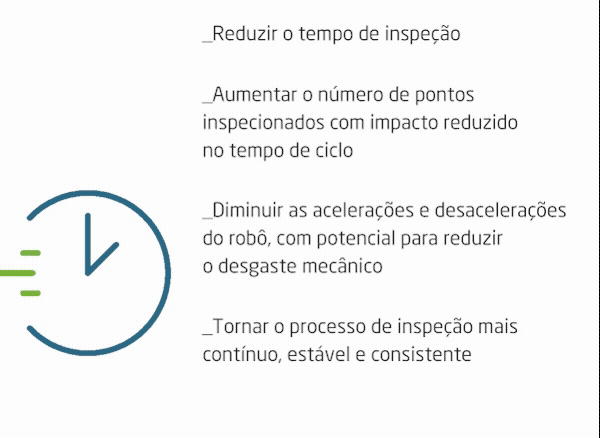 _Reduzir o tempo de inspeção

_Aumentar o número de pontos inspecionados com impacto reduzido no tempo de ciclo

_Diminuir as acelerações e desacelerações do robô, com potencial para reduzir o desgaste mecânico

_Tornar o processo de inspeção mais contínuo, estável e consistente